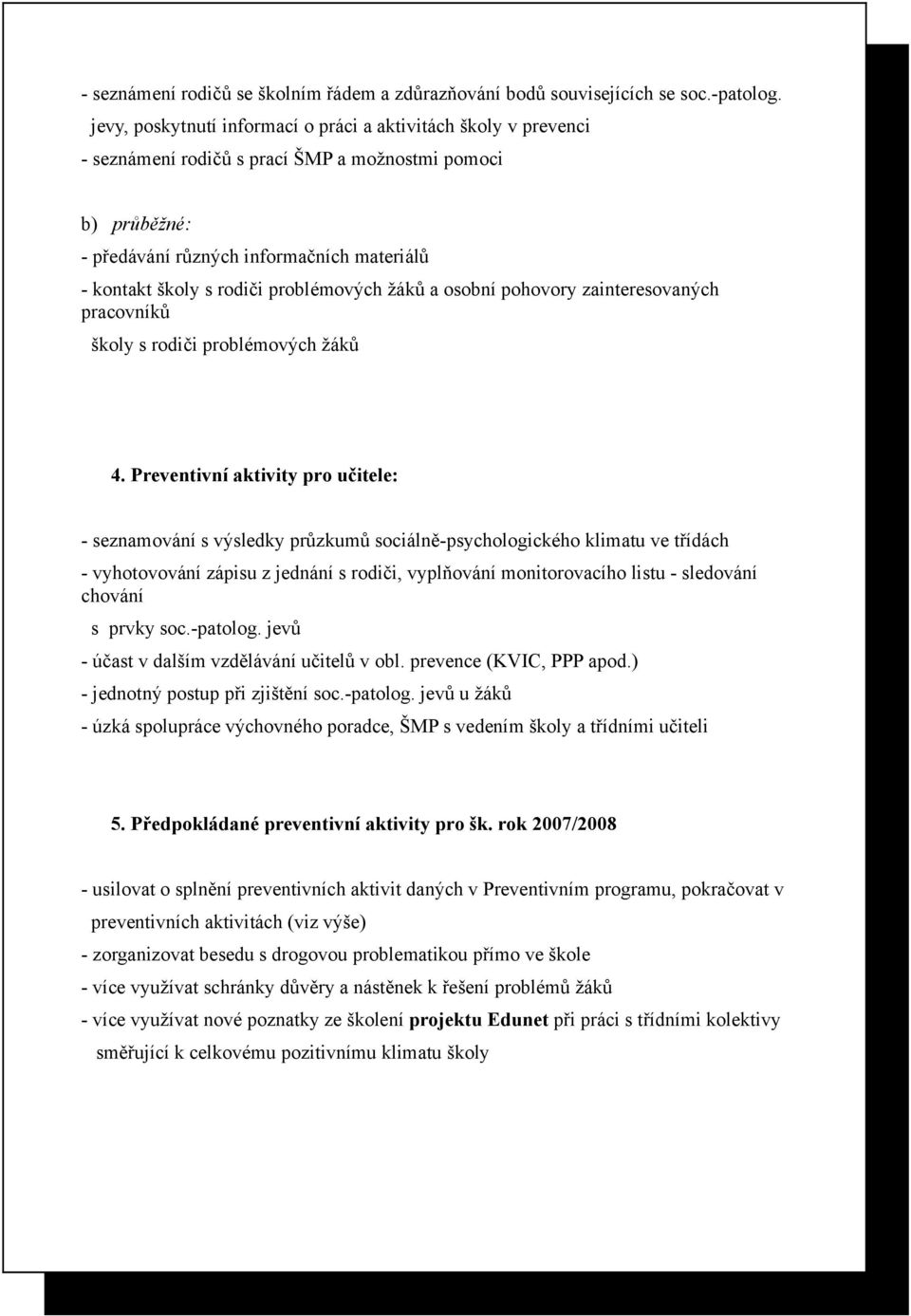 - seznámení rodičů se školním řádem a zdůrazňování bodů souvisejících se soc.-patolog. jevy, poskytnutí informací o práci a aktivitách školy v prevenci
- seznámení rodičů s prací ŠMP a možnostmi pomoci

b) průběžné:
- předávání různých informačních materiálů
- kontakt školy s rodiči problémových žáků a osobní pohovory zainteresovaných pracovníků
školy s rodiči problémových žáků

4. Preventivní aktivity pro učitele:

- seznamování s výsledky průzkumů sociálně-psychologického klimatu ve třídách
- vyhotovování zápisu z jednání s rodiči, vyplňování monitorovacího listu - sledování chování
s prvky soc.-patolog. jevů
- účast v dalším vzdělávání učitelů v obl. prevence (KVIC, PPP apod.)
- jednotný postup při zjištění soc.-patolog. jevů u žáků
- úzká spolupráce výchovného poradce, ŠMP s vedením školy a třídními učiteli

5. Předpokládané preventivní aktivity pro šk. rok 2007/2008

- usilovat o splnění preventivních aktivit daných v Preventivním programu, pokračovat v preventivních aktivitách (viz výše)
- zorganizovat besedu s drogovou problematikou přímo ve škole
- více využívat schránky důvěry a nástěnek k řešení problémů žáků
- více využívat nové poznatky ze školení projektu Edunet při práci s třídními kolektivy směřující k celkovému pozitivnímu klimatu školy